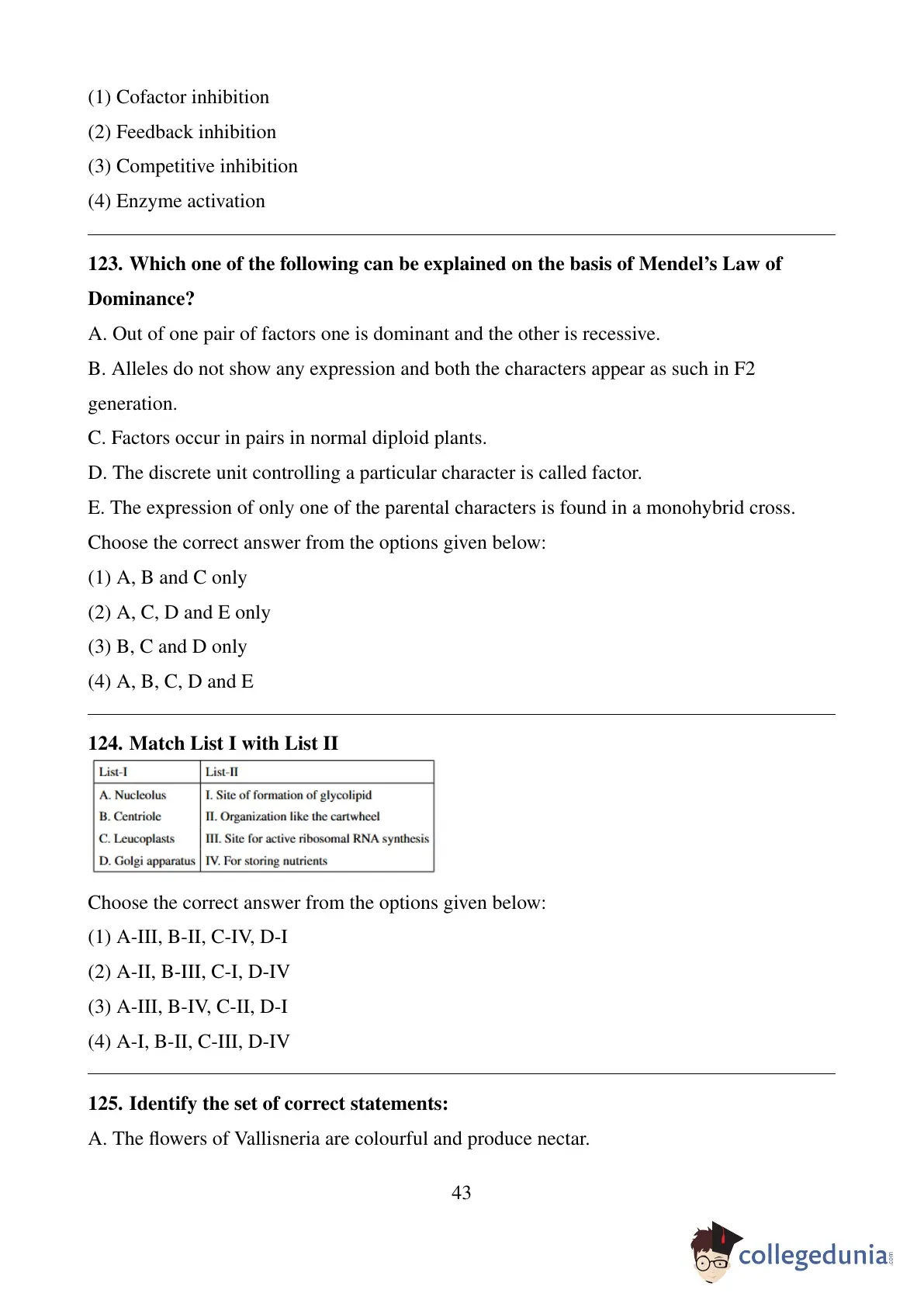 (1) Cofactor inhibition
(2) Feedback inhibition
(3) Competitive inhibition
(4) Enzyme activation

123. Which one of the following can be explained on the basis of Mendel's Law of Dominance?
A. Out of one pair of factors one is dominant and the other is recessive.
B. Alleles do not show any expression and both the characters appear as such in F2 generation.
C. Factors occur in pairs in normal diploid plants.
D. The discrete unit controlling a particular character is called factor.
E. The expression of only one of the parental characters is found in a monohybrid cross.
Choose the correct answer from the options given below:
(1) A, B and C only
(2) A, C, D and E only
(3) B, C and D only
(4) A, B, C, D and E

124. Match List I with List II

| List-I | List-II |
|---|---|
| A. Nucleolus | I. Site of formation of glycolipid |
| B. Centriole | II. Organization like the cartwheel |
| C. Leucoplasts | III. Site for active ribosomal RNA synthesis |
| D. Golgi apparatus | IV. For storing nutrients |

Choose the correct answer from the options given below:
(1) A-III, B-II, C-IV, D-I
(2) A-II, B-III, C-I, D-IV
(3) A-III, B-IV, C-II, D-I
(4) A-I, B-II, C-III, D-IV

125. Identify the set of correct statements:
A. The flowers of Vallisneria are colourful and produce nectar.

43

collegedunia.com